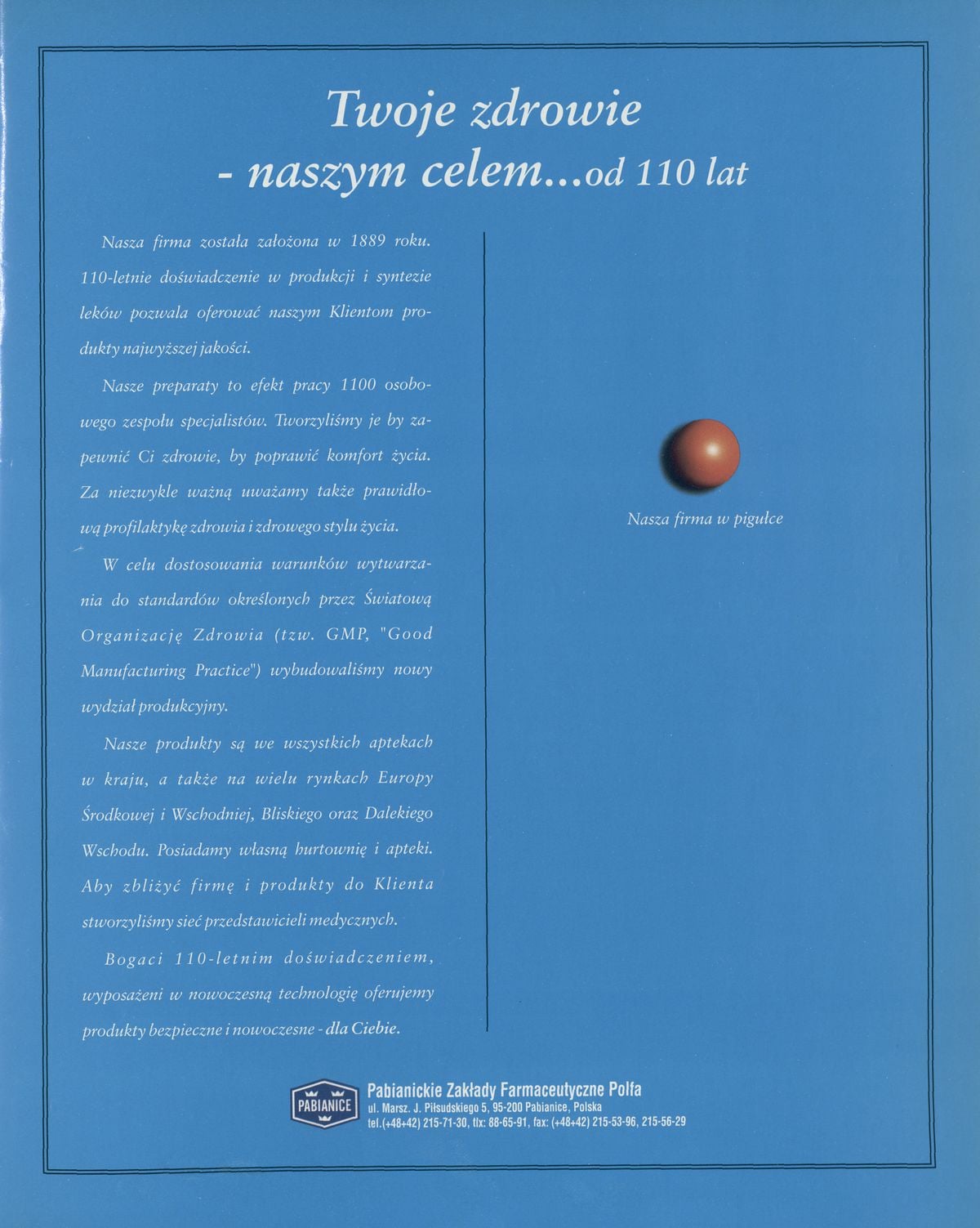 Twoje zdrowie
- naszym celem...od 110 lat

Nasza firma została założona w 1889 roku. 110-letnie doświadczenie w produkcji i syntezie leków pozwala oferować naszym Klientom produkty najwyższej jakości.

Nasze preparaty to efekt pracy 1100 osobowego zespołu specjalistów. Tworzyliśmy je by zapewnić Ci zdrowie, by poprawić komfort życia. Za niezwykle ważną uważamy także prawidłową profilaktykę zdrowia i zdrowego stylu życia.

W celu dostosowania warunków wytwarzania do standardów określonych przez Światową Organizację Zdrowia (tzw. GMP, "Good Manufacturing Practice") wybudowaliśmy nowy wydział produkcyjny.

Nasze produkty są we wszystkich aptekach w kraju, a także na wielu rynkach Europy Środkowej i Wschodniej, Bliskiego oraz Dalekiego Wschodu. Posiadamy własną hurtownię i apteki. Aby zbliżyć firmę i produkty do Klienta stworzyliśmy sieć przedstawicieli medycznych.

Bogaci 110-letnim doświadczeniem, wyposażeni w nowoczesną technologię oferujemy produkty bezpieczne i nowoczesne - dla Ciebie.

Nasza firma w pigułce

PABIANICE
Pabianickie Zakłady Farmaceutyczne Polfa
ul. Marsz. J. Piłsudskiego 5, 95-200 Pabianice, Polska
tel.(+48+42) 215-71-30, tlx: 88-65-91, fax: (+48+42) 215-53-96, 215-56-29